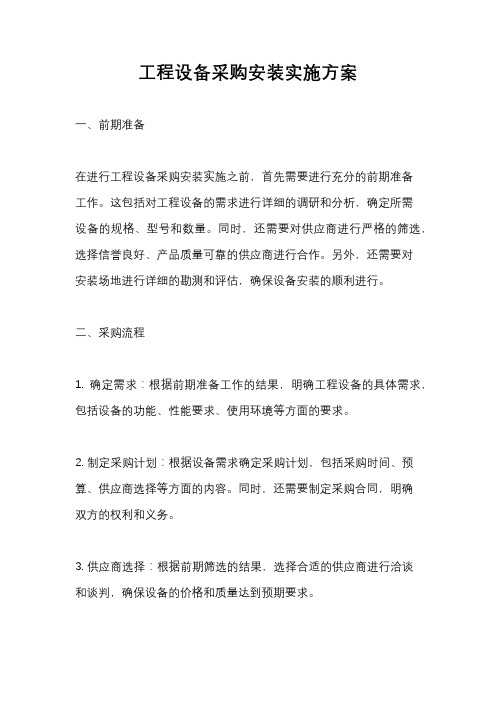 工程设备采购安装实施方案

一、前期准备

在进行工程设备采购安装实施之前，首先需要进行充分的前期准备工作。这包括对工程设备的需求进行详细的调研和分析，确定所需设备的规格、型号和数量。同时，还需要对供应商进行严格的筛选，选择信誉良好、产品质量可靠的供应商进行合作。另外，还需要对安装场地进行详细的勘测和评估，确保设备安装的顺利进行。

二、采购流程

1. 确定需求：根据前期准备工作的结果，明确工程设备的具体需求，包括设备的功能、性能要求、使用环境等方面的要求。

2. 制定采购计划：根据设备需求确定采购计划，包括采购时间、预算、供应商选择等方面的内容。同时，还需要制定采购合同，明确双方的权利和义务。

3. 供应商选择：根据前期筛选的结果，选择合适的供应商进行洽谈和谈判，确保设备的价格和质量达到预期要求。